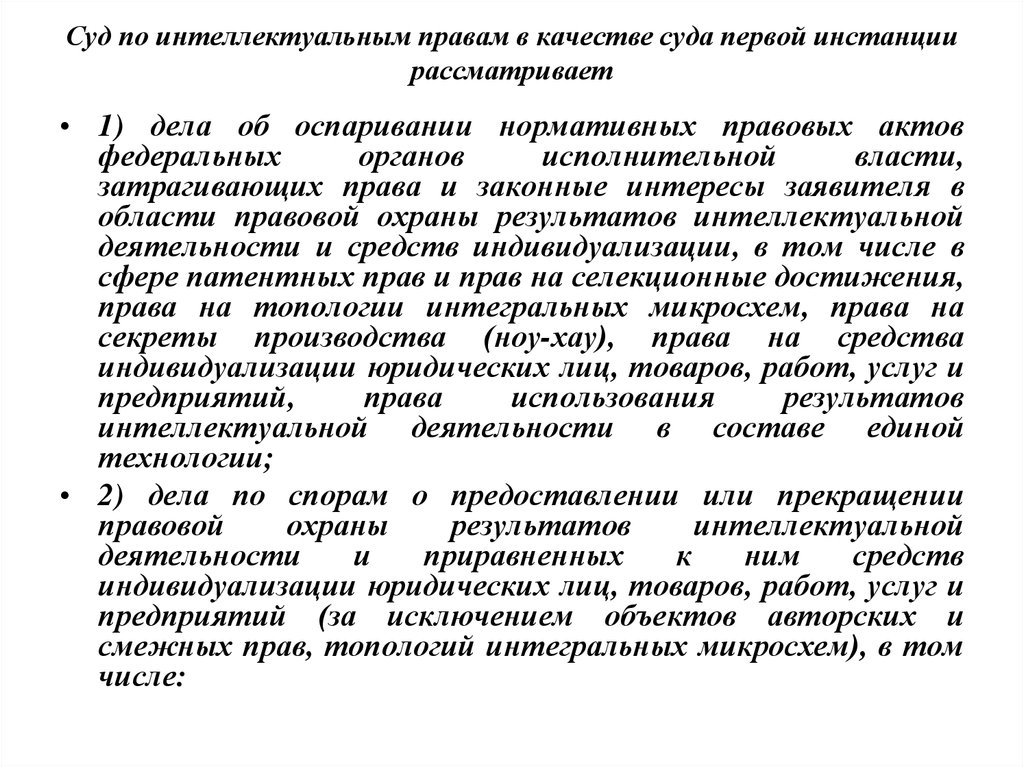 Суд по интеллектуальным правам в качестве суда первой инстанции рассматривает

• 1) дела об оспаривании нормативных правовых актов федеральных органов исполнительной власти, затрагивающих права и законные интересы заявителя в области правовой охраны результатов интеллектуальной деятельности и средств индивидуализации, в том числе в сфере патентных прав и прав на селекционные достижения, права на топологии интегральных микросхем, права на секреты производства (ноу-хау), права на средства индивидуализации юридических лиц, товаров, работ, услуг и предприятий, права использования результатов интеллектуальной деятельности в составе единой технологии;

• 2) дела по спорам о предоставлении или прекращении правовой охраны результатов интеллектуальной деятельности и приравненных к ним средств индивидуализации юридических лиц, товаров, работ, услуг и предприятий (за исключением объектов авторских и смежных прав, топологий интегральных микросхем), в том числе: